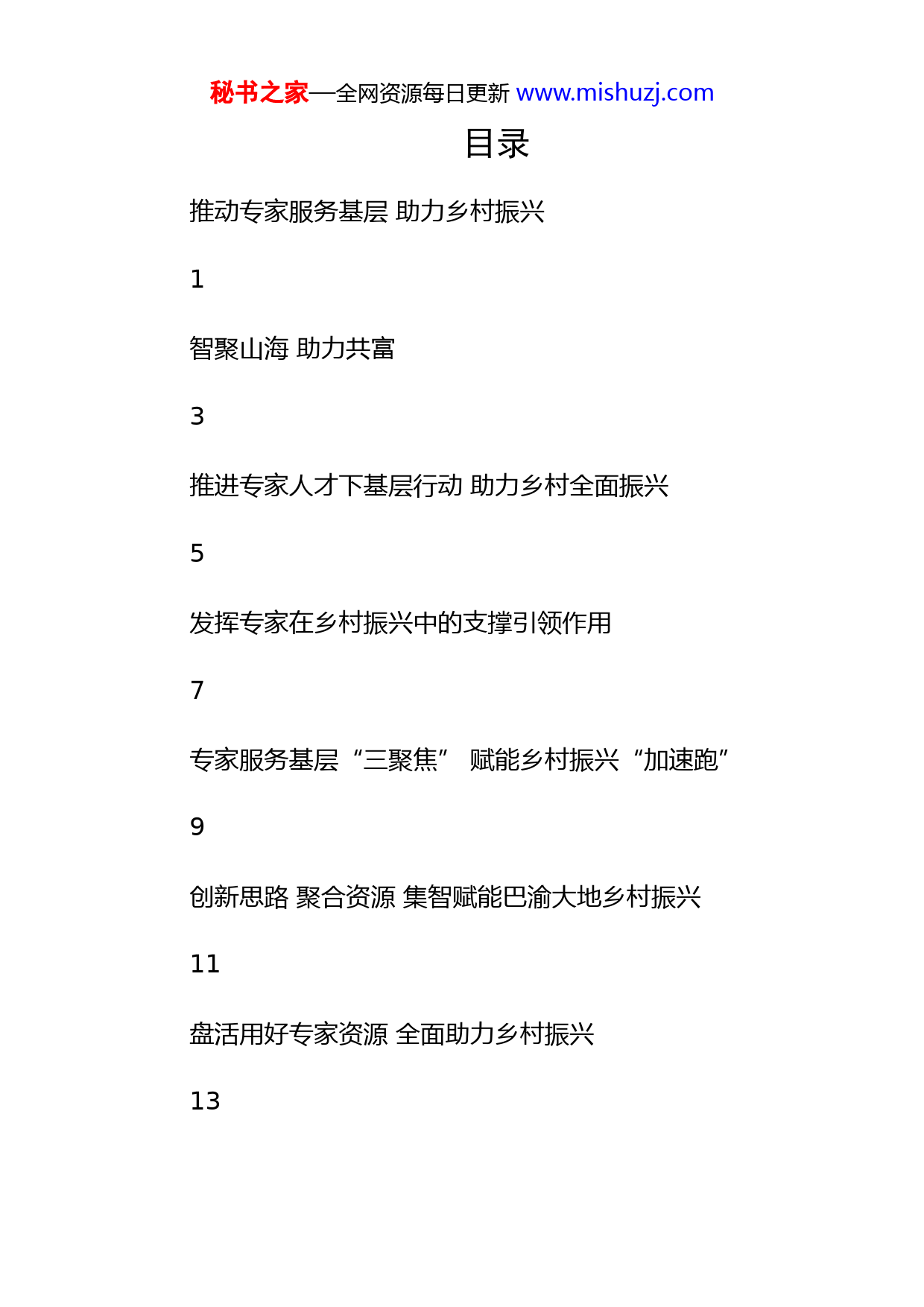 秘书之家—全网资源每日更新 www.mishuzj.com

目录

推动专家服务基层 助力乡村振兴

1

智聚山海 助力共富

3

推进专家人才下基层行动 助力乡村全面振兴

5

发挥专家在乡村振兴中的支撑引领作用

7

专家服务基层“三聚焦” 赋能乡村振兴“加速跑”

9

创新思路 聚合资源 集智赋能巴渝大地乡村振兴

11

盘活用好专家资源 全面助力乡村振兴

13